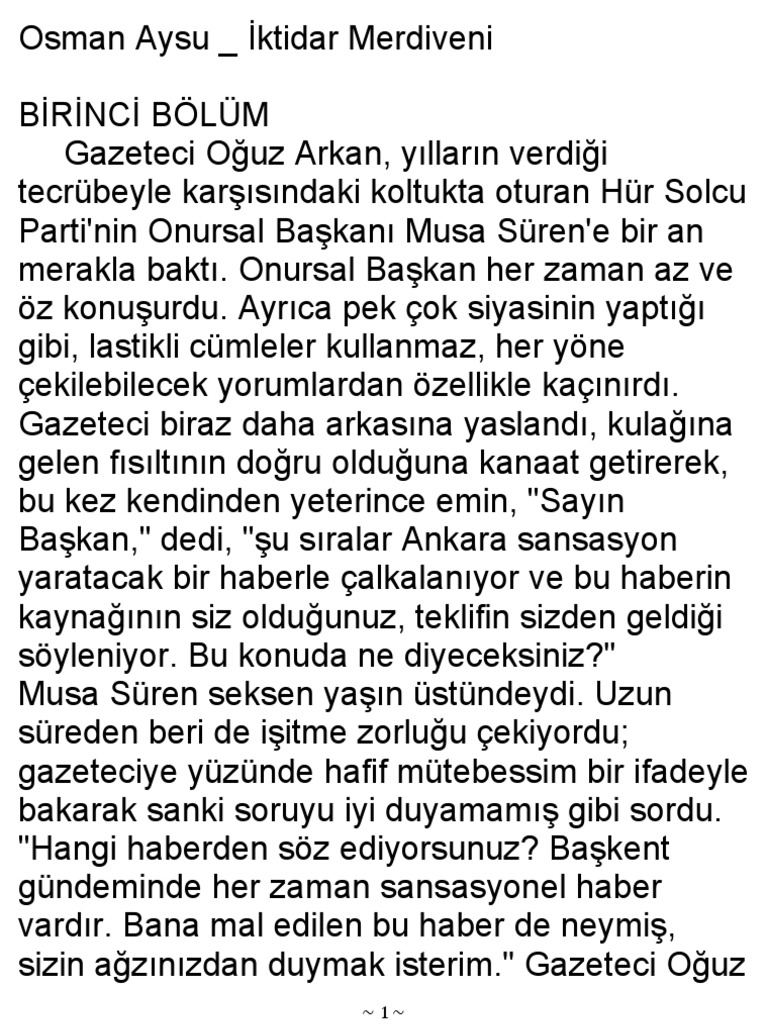 Osman Aysu _ İktidar Merdiveni

BİRİNCİ BÖLÜM

Gazeteci Oğuz Arkan, yılların verdiği tecrübeyle karşısındaki koltukta oturan Hür Solcu Parti'nin Onursal Başkanı Musa Süren'e bir an merakla baktı. Onursal Başkan her zaman az ve öz konuşurdu. Ayrıca pek çok siyasinin yaptığı gibi, lastikli cümleler kullanmaz, her yöne çekilebilecek yorumlardan özellikle kaçınırdı. Gazeteci biraz daha arkasına yaslandı, kulağına gelen fısıltının doğru olduğuna kanaat getirerek, bu kez kendinden yeterince emin, "Sayın Başkan," dedi, "şu sıralar Ankara sansasyon yaratacak bir haberle çalkalanıyor ve bu haberin kaynağının siz olduğunuz, teklifin sizden geldiği söyleniyor. Bu konuda ne diyeceksiniz?"
Musa Süren seksen yaşın üstündeydi. Uzun süreden beri de işitme zorluğu çekiyordu; gazeteciye yüzünde hafif mütebessim bir ifadeyle bakarak sanki soruyu iyi duyamamış gibi sordu. "Hangi haberden söz ediyorsunuz? Başkent gündeminde her zaman sansasyonel haber vardır. Bana mal edilen bu haber de neymiş, sizin ağzınızdan duymak isterim." Gazeteci Oğuz

~ 1 ~